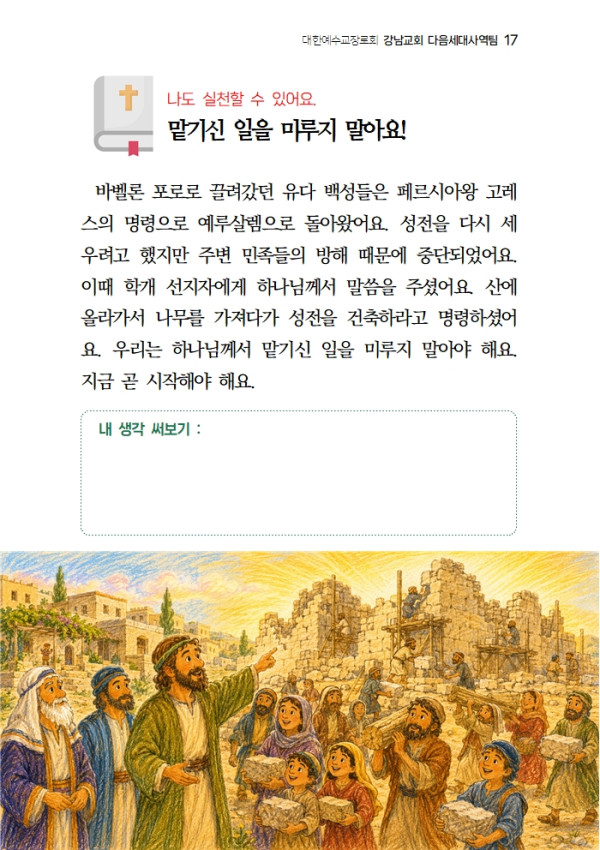 대한예수교장로회 강남교회 다음세대사역팀 17

나도 실천할 수 있어요.

맡기신 일을 미루지 말아요!

바벨론 포로로 끌려갔던 유다 백성들은 페르시아왕 고레스의 명령으로 예루살렘으로 돌아왔어요. 성전을 다시 세우려고 했지만 주변 민족들의 방해 때문에 중단되었어요. 이때 학개 선지자에게 하나님께서 말씀을 주셨어요. 산에 올라가서 나무를 가져다가 성전을 건축하라고 명령하셨어요. 우리는 하나님께서 맡기신 일을 미루지 말아야 해요. 지금 곧 시작해야 해요.

내 생각 써보기 :